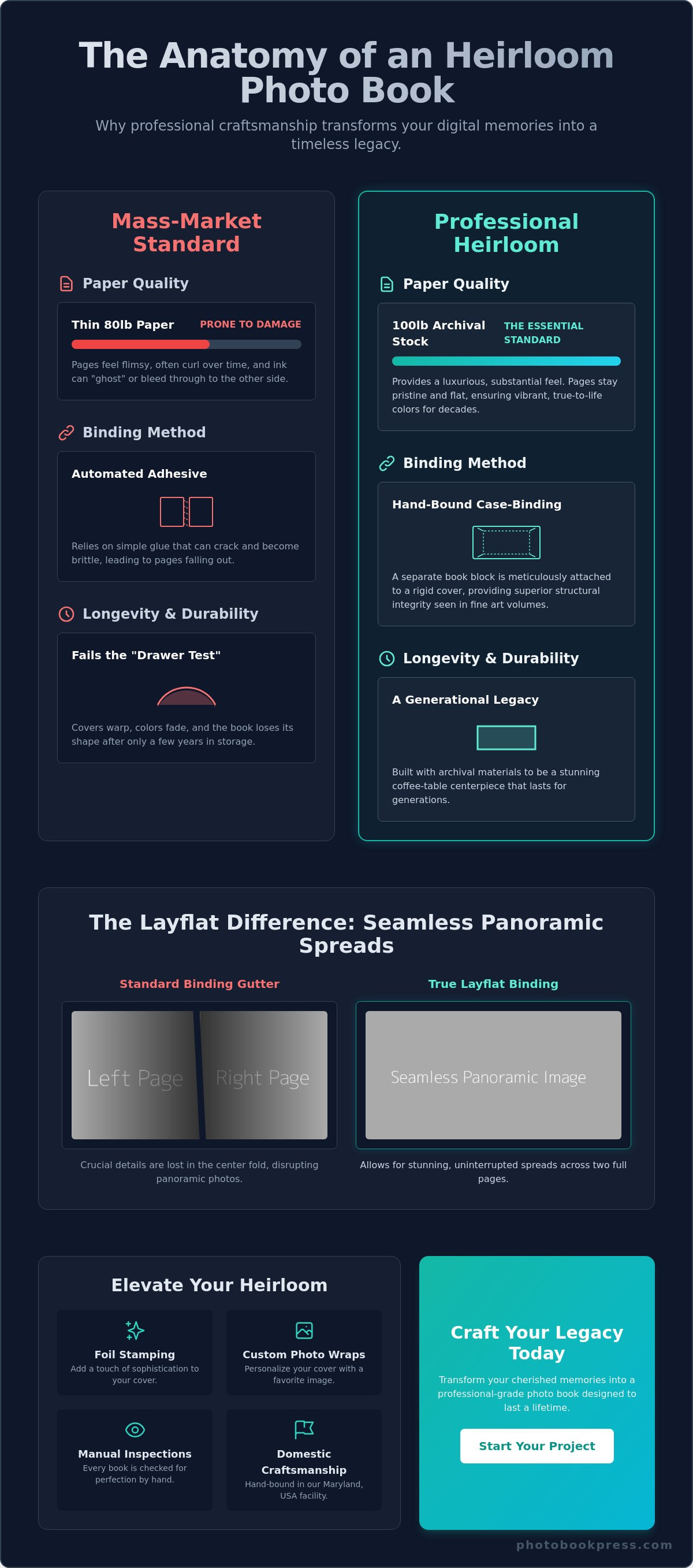 The Anatomy of an Heirloom Photo Book

Why professional craftsmanship transforms your digital memories into a timeless legacy.

Mass-Market Standard

Paper Quality

Thin 80lb Paper
PRONE TO DAMAGE

Pages feel flimsy, often curl over time, and ink can "ghost" or bleed through to the other side.

Binding Method

Automated Adhesive

Relies on simple glue that can crack and become brittle, leading to pages falling out.

Longevity & Durability

Fails the "Drawer Test"

Covers warp, colors fade, and the book loses its shape after only a few years in storage.

Professional Heirloom

Paper Quality

100lb Archival Stock
THE ESSENTIAL STANDARD

Provides a luxurious, substantial feel. Pages stay pristine and flat, ensuring vibrant, true-to-life colors for decades.

Binding Method

Hand-Bound Case-Binding

A separate book block is meticulously attached to a rigid cover, providing superior structural integrity seen in fine art volumes.

Longevity & Durability

A Generational Legacy

Built with archival materials to be a stunning coffee-table centerpiece that lasts for generations.

The Layflat Difference: Seamless Panoramic Spreads

Standard Binding Gutter

Left Page
Right Page

Crucial details are lost in the center fold, disrupting panoramic photos.

True Layflat Binding

Seamless Panoramic Image

Allows for stunning, uninterrupted spreads across two full pages.

Elevate Your Heirloom

Foil Stamping
Add a touch of sophistication to your cover.

Custom Photo Wraps
Personalize your cover with a favorite image.

Manual Inspections
Every book is checked for perfection by hand.

Domestic Craftsmanship
Hand-bound in our Maryland, USA facility.

Craft Your Legacy Today

Transform your cherished memories into a professional-grade photo book designed to last a lifetime.

Start Your Project

photobookpress.com